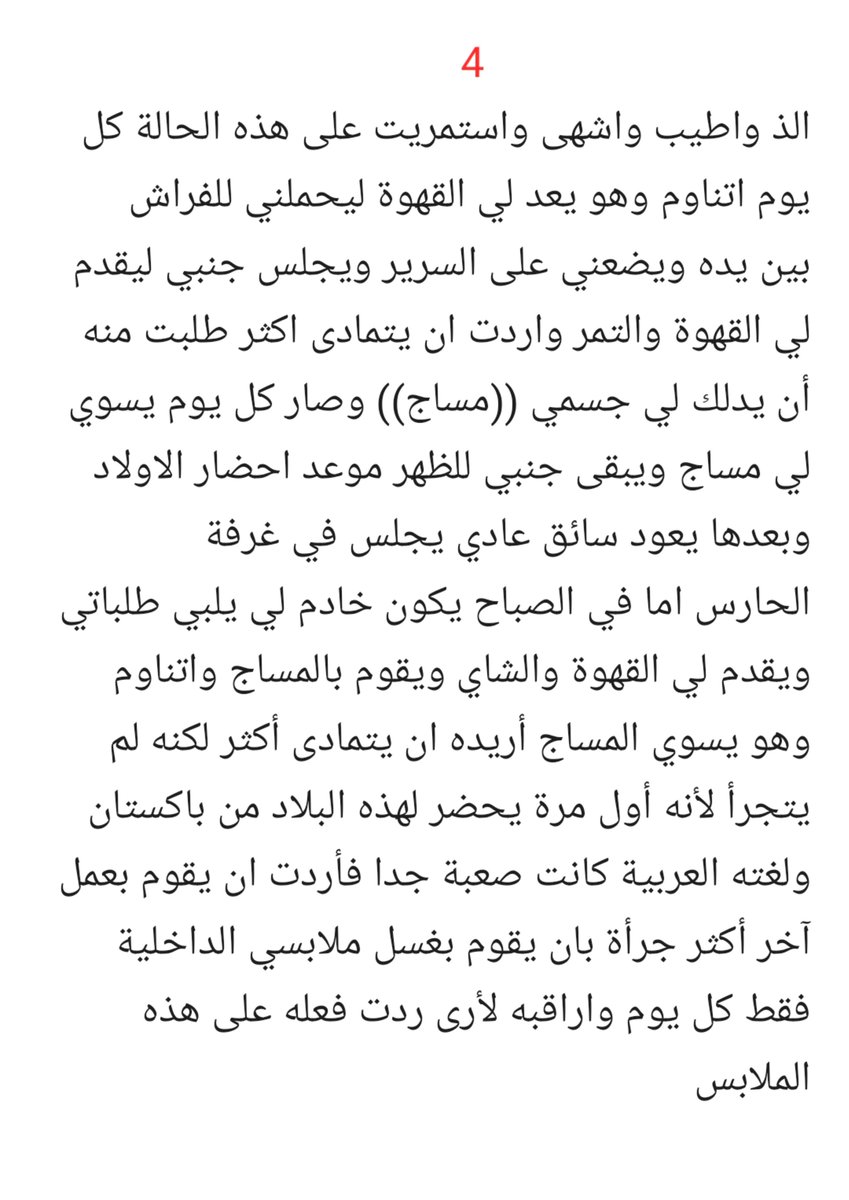 4
الذ واطيب واشهى واستمريت على هذه الحالة كل يوم اتناوم وهو يعد لي القهوة ليحملني للفراش بين يده ويضعني على السرير ويجلس جنبي ليقدم لي القهوة والتمر واردت ان يتمادى اكثر طلبت منه أن يدلك لي جسمي ((مساج)) وصار كل يوم يسوي لي مساج ويبقى جنبي للظهر موعد احضار الاولاد وبعدها يعود سائق عادي يجلس في غرفة الحارس اما في الصباح يكون خادم لي يلبي طلباتي ويقدم لي القهوة والشاي ويقوم بالمساج واتناوم وهو يسوي المساج أريده ان يتمادى أكثر لكنه لم يتجرأ لأنه أول مرة يحضر لهذه البلاد من باكستان ولغته العربية كانت صعبة جدا فأردت ان يقوم بعمل آخر أكثر جرأة بان يقوم بغسل ملابسي الداخلية فقط كل يوم واراقبه لأرى ردت فعله على هذه الملابس